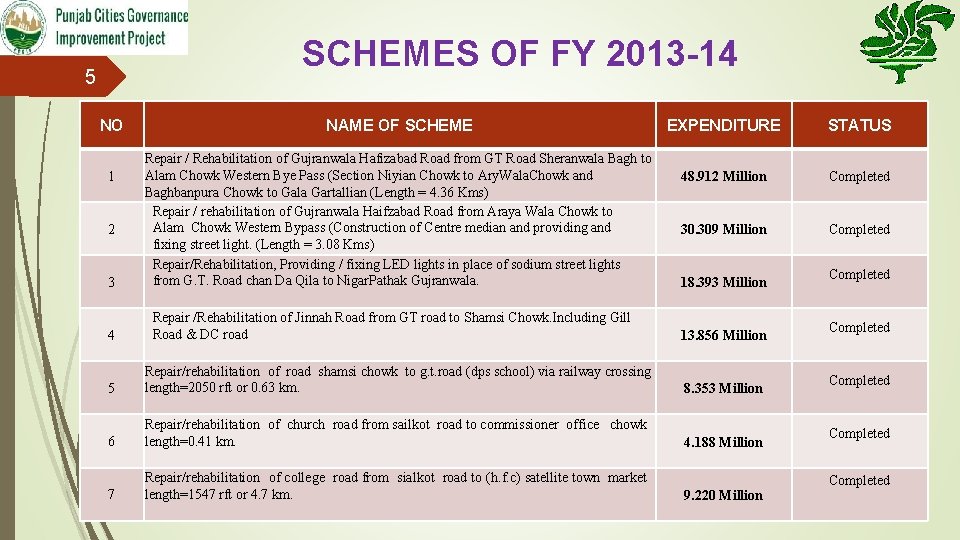 Punjab Cities Governance Improvement Project

5

SCHEMES OF FY 2013-14

| NO | NAME OF SCHEME | EXPENDITURE | STATUS |
|---|---|---|---|
| 1 | Repair / Rehabilitation of Gujranwala Hafizabad Road from GT Road Sheranwala Bagh to Alam Chowk Western Bye Pass (Section Niyian Chowk to AryWalaChowk and Baghbanpura Chowk to Gala Gartallian (Length = 4.36 Kms) | 48.912 Million | Completed |
| 2 | Repair / rehabilitation of Gujranwala Haifzabad Road from Araya Wala Chowk to Alam Chowk Western Bypass (Construction of Centre median and providing and fixing street light. (Length = 3.08 Kms) | 30.309 Million | Completed |
| 3 | Repair/Rehabilitation, Providing / fixing LED lights in place of sodium street lights from G.T. Road chan Da Qila to NigarPathak Gujranwala. | 18.393 Million | Completed |
| 4 | Repair /Rehabilitation of Jinnah Road from GT road to Shamsi Chowk.Including Gill Road & DC road | 13.856 Million | Completed |
| 5 | Repair/rehabilitation of road shamsi chowk to g.t.road (dps school) via railway crossing length=2050 rft or 0.63 km. | 8.353 Million | Completed |
| 6 | Repair/rehabilitation of church road from sailkot road to commissioner office chowk length=0.41 km. | 4.188 Million | Completed |
| 7 | Repair/rehabilitation of college road from sialkot road to (h.f.c) satellite town market length=1547 rft or 4.7 km. | 9.220 Million | Completed |